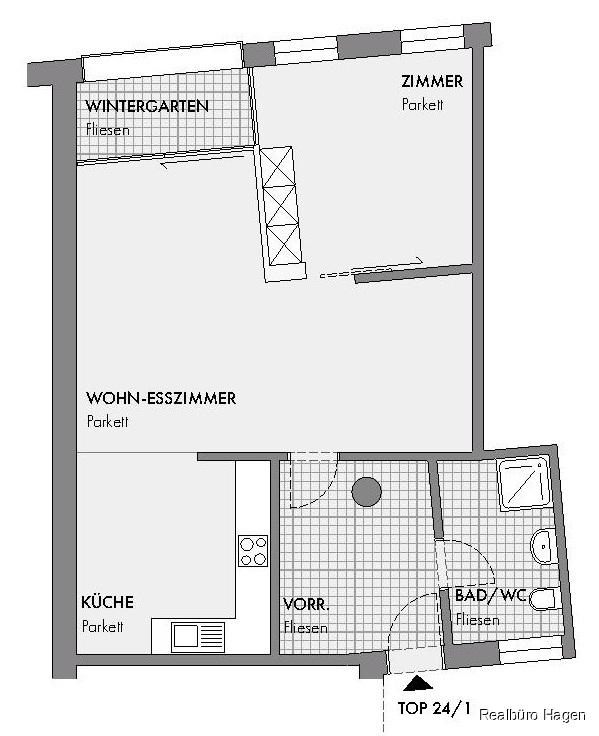 WINTERGARTEN
Fliesen

ZIMMER
Parkett

WOHN-ESSZIMMER
Parkett

KÜCHE
Parkett

VORR.
Fliesen

BAD/WC
Fliesen

TOP 24/1

Realbüro Hagen